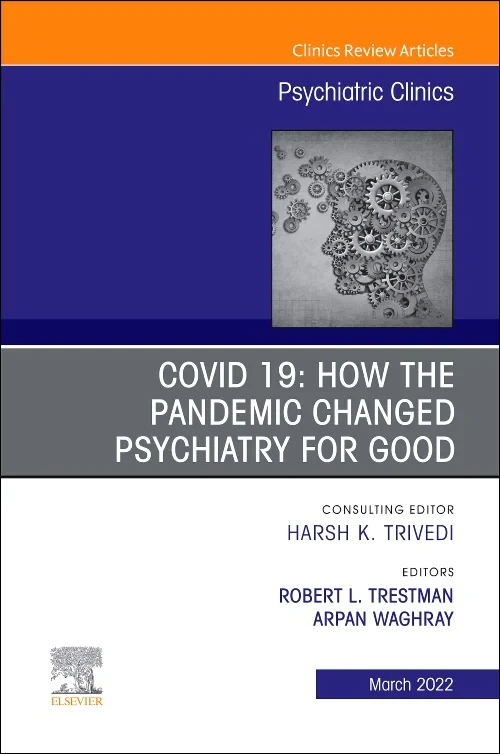 Clinics Review Articles

Psychiatric Clinics

COVID 19: HOW THE PANDEMIC CHANGED PSYCHIATRY FOR GOOD

CONSULTING EDITOR
HARSH K. TRIVEDI

EDITORS
ROBERT L. TRESTMAN
ARPAN WAGHRAY

ELSEVIER

March 2022